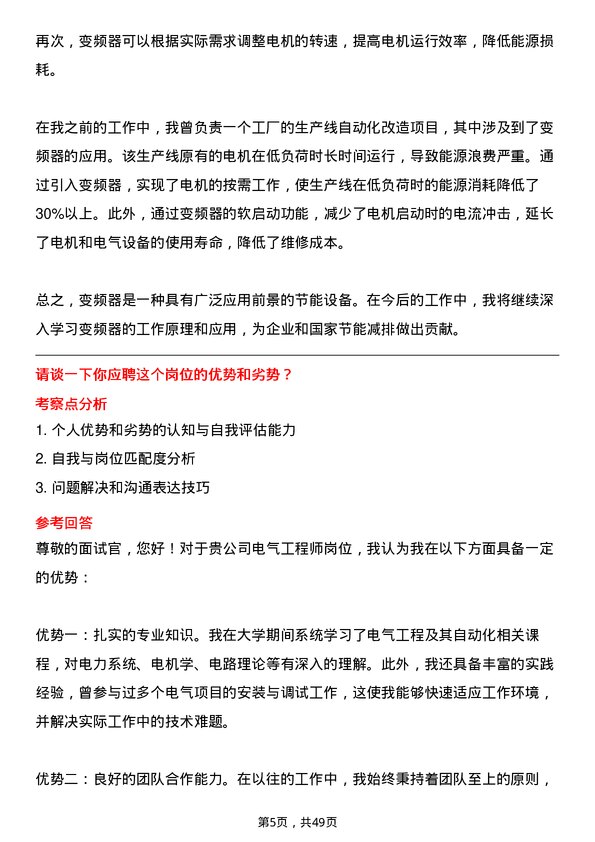 再次，变频器可以根据实际需求调整电机的转速，提高电机运行效率，降低能源损耗。

在我之前的工作中，我曾负责一个工厂的生产线自动化改造项目，其中涉及到了变频器的应用。该生产线原有的电机在低负荷时长时间运行，导致能源浪费严重。通过引入变频器，实现了电机的按需工作，使生产线在低负荷时的能源消耗降低了30%以上。此外，通过变频器的软启动功能，减少了电机启动时的电流冲击，延长了电机和电气设备的使用寿命，降低了维修成本。

总之，变频器是一种具有广泛应用前景的节能设备。在今后的工作中，我将继续深入学习变频器的工作原理和应用，为企业和国家节能减排做出贡献。

请谈一下你应聘这个岗位的优势和劣势？

考察点分析

1. 个人优势和劣势的认知与自我评估能力

2. 自我与岗位匹配度分析

3. 问题解决和沟通表达技巧

参考回答

尊敬的面试官，您好！对于贵公司电气工程师岗位，我认为我在以下方面具备一定的优势：

优势一：扎实的专业知识。我在大学期间系统学习了电气工程及其自动化相关课程，对电力系统、电机学、电路理论等有深入的理解。此外，我还具备丰富的实践经验，曾参与过多个电气项目的安装与调试工作，这使我能够快速适应工作环境，并解决实际工作中的技术难题。

优势二：良好的团队合作能力。在以往的工作中，我始终秉持着团队至上的原则，

第5页，共49页